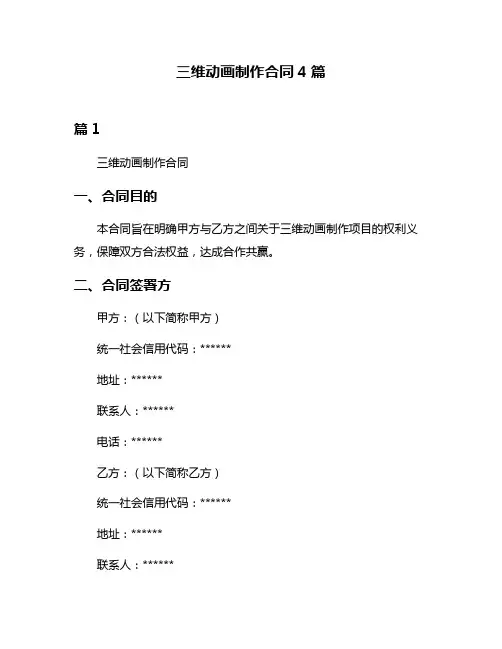 三维动画制作合同 4 篇

篇 1

三维动画制作合同

一、合同目的

本合同旨在明确甲方与乙方之间关于三维动画制作项目的权利义务，保障双方合法权益，达成合作共赢。

二、合同签署方

甲方：（以下简称甲方）

统一社会信用代码：******

地址：******

联系人：******

电话：******

乙方：（以下简称乙方）

统一社会信用代码：******

地址：******

联系人：******